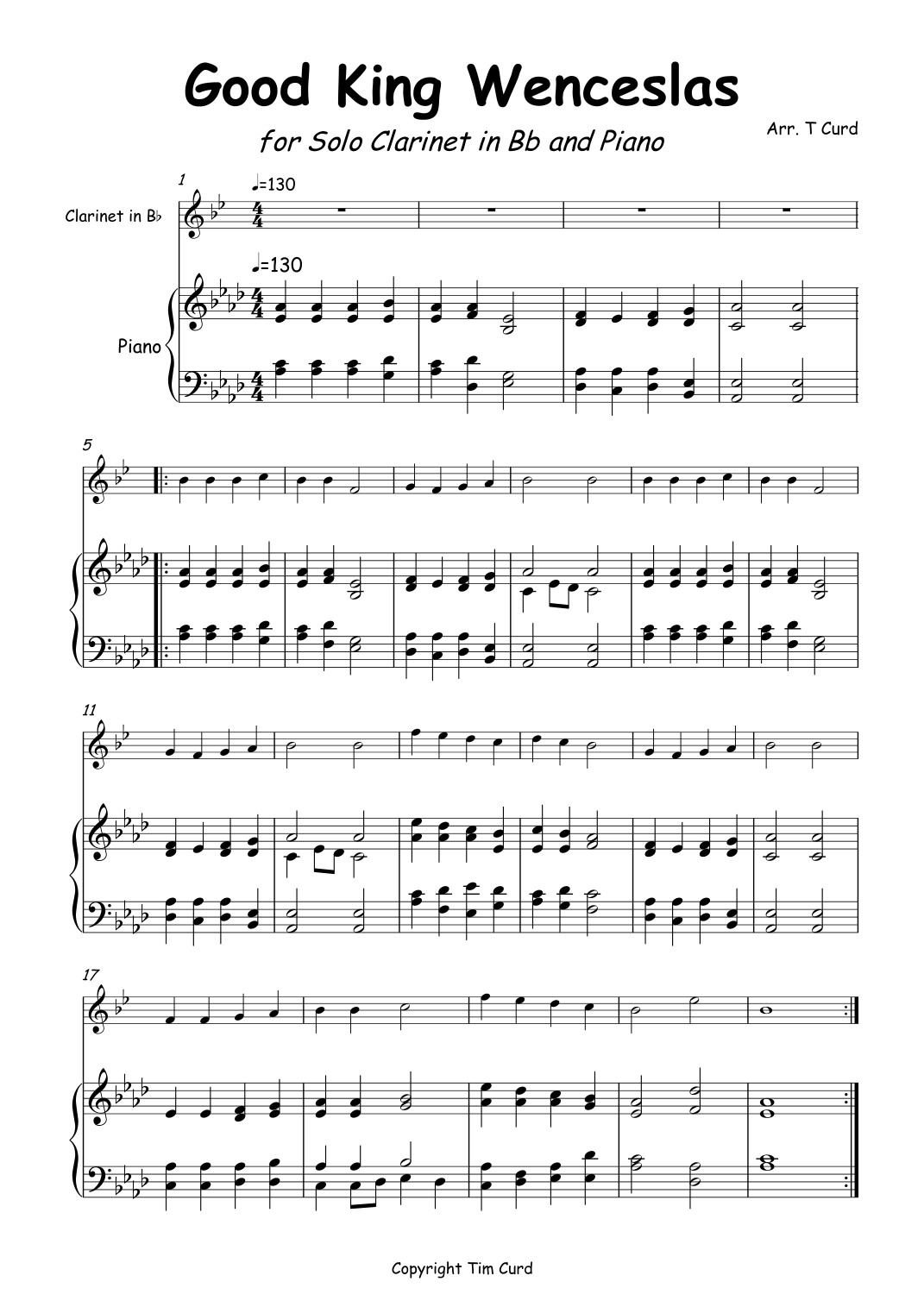 Good King Wenceslas

for Solo Clarinet in Bb and Piano

Arr. T Curd

1

♩=130

Clarinet in B♭

♩=130

Piano

5

11

17

Copyright Tim Curd